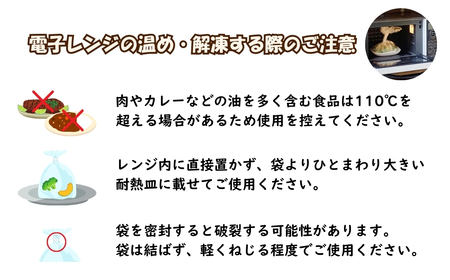 電子レンジの温め・解凍する際のご注意

肉やカレーなどの油を多く含む食品は110℃を超える場合があるため使用を控えてください。

レンジ内に直接置かず、袋よりひとまわり大きい耐熱皿に載せてご使用ください。

袋を密封すると破裂する可能性があります。
袋は結ばず、軽くねじる程度でご使用ください。